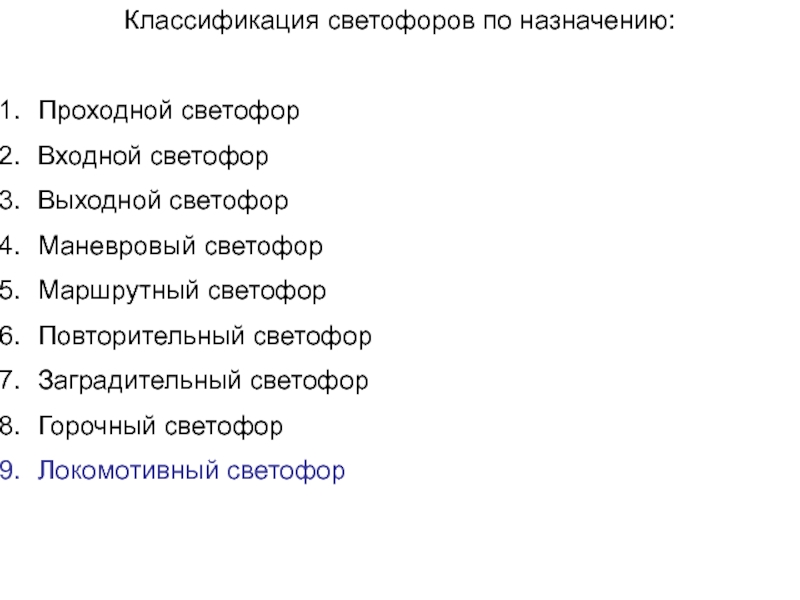 Классификация светофоров по назначению:

1. Проходной светофор
2. Входной светофор
3. Выходной светофор
4. Маневровый светофор
5. Маршрутный светофор
6. Повторительный светофор
7. Заградительный светофор
8. Горочный светофор
9. Локомотивный светофор